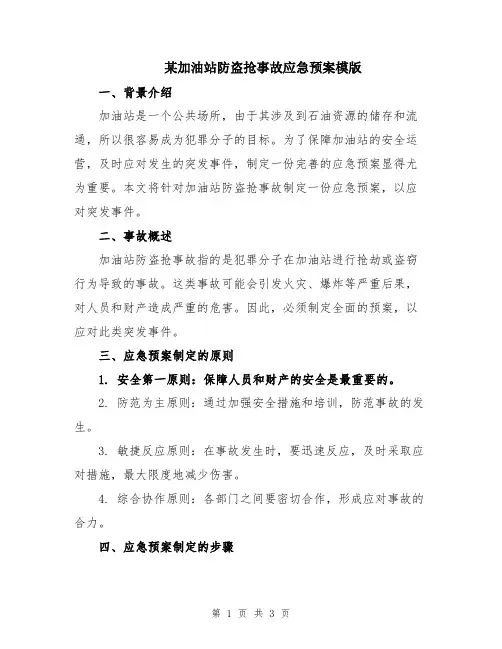 某加油站防盗抢事故应急预案模版

一、背景介绍

加油站是一个公共场所，由于其涉及到石油资源的储存和流通，所以很容易成为犯罪分子的目标。为了保障加油站的安全运营，及时应对发生的突发事件，制定一份完善的应急预案显得尤为重要。本文将针对加油站防盗抢事故制定一份应急预案，以应对突发事件。

二、事故概述

加油站防盗抢事故指的是犯罪分子在加油站进行抢劫或盗窃行为导致的事故。这类事故可能会引发火灾、爆炸等严重后果，对人员和财产造成严重的危害。因此，必须制定全面的预案，以应对此类突发事件。

三、应急预案制定的原则

1. 安全第一原则：保障人员和财产的安全是最重要的。

2. 防范为主原则：通过加强安全措施和培训，防范事故的发生。

3. 敏捷反应原则：在事故发生时，要迅速反应，及时采取应对措施，最大限度地减少伤害。

4. 综合协作原则：各部门之间要密切合作，形成应对事故的合力。

四、应急预案制定的步骤

第 1 页 共 3 页